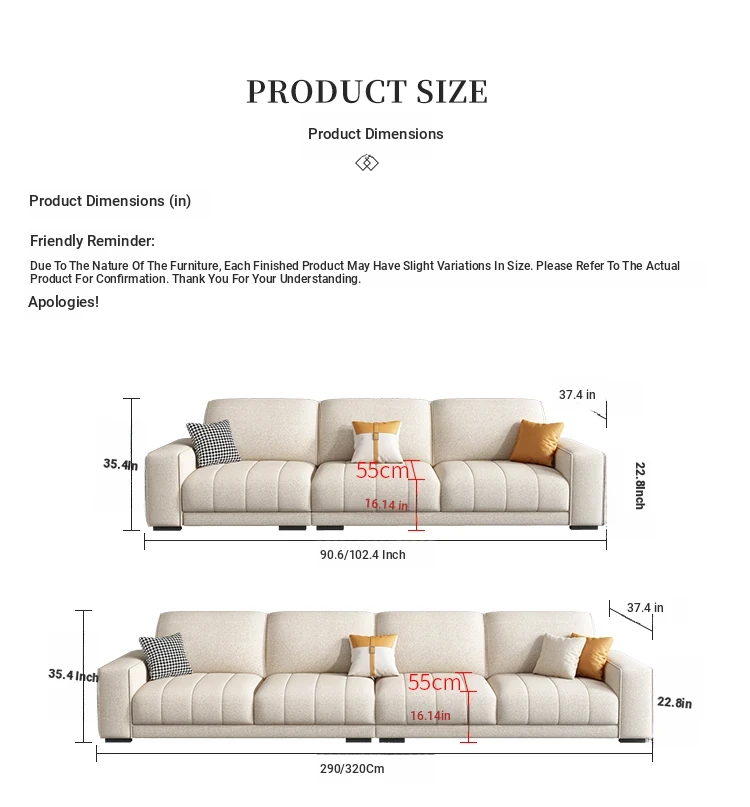 PRODUCT SIZE

Product Dimensions

Product Dimensions (in)

Friendly Reminder:

Due To The Nature Of The Furniture, Each Finished Product May Have Slight Variations In Size. Please Refer To The Actual Product For Confirmation. Thank You For Your Understanding.

Apologies!

37.4 in

35.4in

55cm

16.14 in

22.8Inch

90.6/102.4 Inch

37.4 in

35.4 Inch

55cm

16.14in

22.8in

290/320Cm